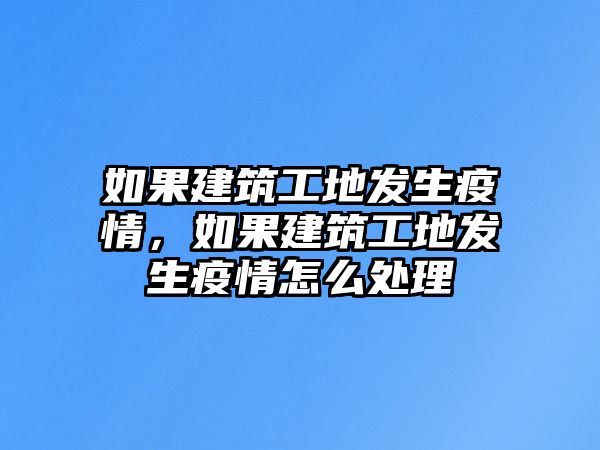 如果建筑工地发生疫情，如果建筑工地发生疫情怎么处理